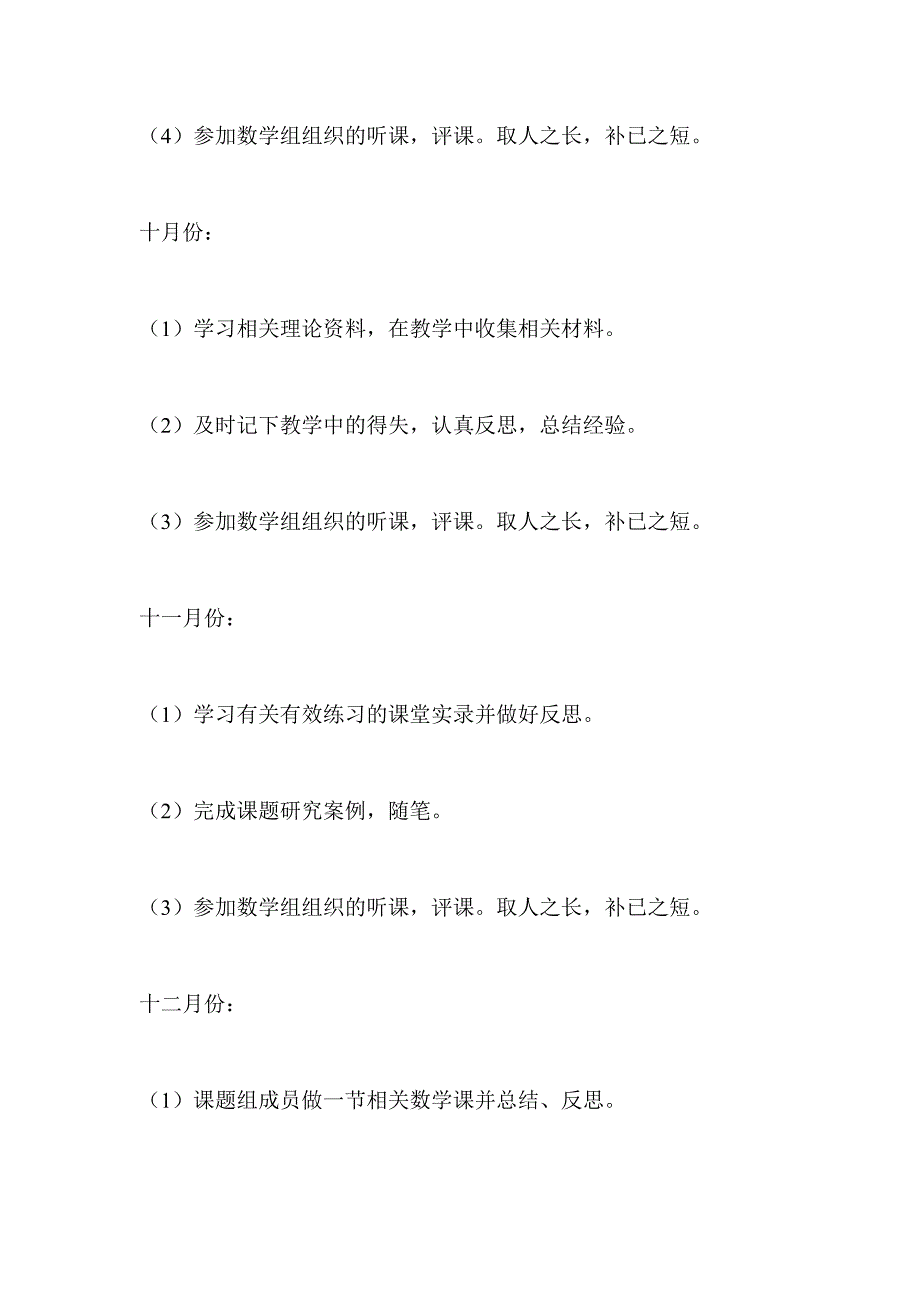 （4）参加数学组组织的听课，评课。取人之长，补已之短。

十月份：

（1）学习相关理论资料，在教学中收集相关材料。

（2）及时记下教学中的得失，认真反思，总结经验。

（3）参加数学组组织的听课，评课。取人之长，补已之短。

十一月份：

（1）学习有关有效练习的课堂实录并做好反思。

（2）完成课题研究案例，随笔。

（3）参加数学组组织的听课，评课。取人之长，补已之短。

十二月份：

（1）课题组成员做一节相关数学课并总结、反思。